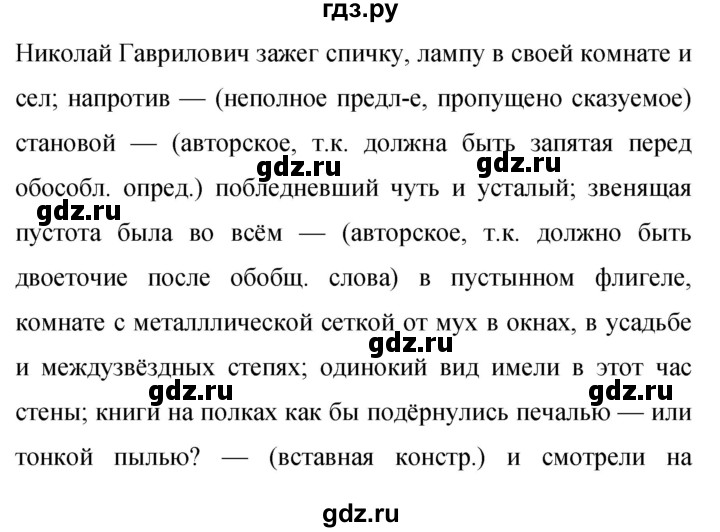 гдз.ру

Николай Гаврилович зажег спичку, лампу в своей комнате и сел; напротив — (неполное предл-е, пропущено сказуемое) становой — (авторское, т.к. должна быть запятая перед обособл. опред.) побледневший чуть и усталый; звенящая пустота была во всём — (авторское, т.к. должно быть двоеточие после обобщ. слова) в пустынном флигеле, комнате с металллической сеткой от мух в окнах, в усадьбе и междузвёздных степях; одинокий вид имели в этот час стены; книги на полках как бы подёрнулись печалью — или тонкой пылью? — (вставная констр.) и смотрели на

gdz.ru gdz.ru gdz.ru gdz.ru gdz.ru gdz.ru

gdz.ru